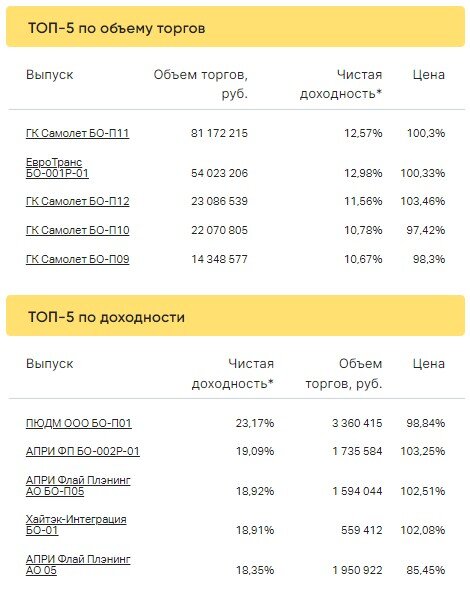 ТОП-5 по объему торгов

| Выпуск | Объем торгов, руб. | Чистая доходность* | Цена |
|---|---|---|---|
| ГК Самолет БО-П11 | 81 172 215 | 12,57% | 100,3% |
| ЕвроТранс БО-001Р-01 | 54 023 206 | 12,98% | 100,33% |
| ГК Самолет БО-П12 | 23 086 539 | 11,56% | 103,46% |
| ГК Самолет БО-П10 | 22 070 805 | 10,78% | 97,42% |
| ГК Самолет БО-П09 | 14 348 577 | 10,67% | 98,3% |

ТОП-5 по доходности

| Выпуск | Чистая доходность* | Объем торгов, руб. | Цена |
|---|---|---|---|
| ПЮДМ ООО БО-П01 | 23,17% | 3 360 415 | 98,84% |
| АПРИ ФП БО-002Р-01 | 19,09% | 1 735 584 | 103,25% |
| АПРИ Флай Плэнинг АО БО-П05 | 18,92% | 1 594 044 | 102,51% |
| Хайтэк-Интеграция БО-01 | 18,91% | 559 412 | 102,08% |
| АПРИ Флай Плэнинг АО 05 | 18,35% | 1 950 922 | 85,45% |